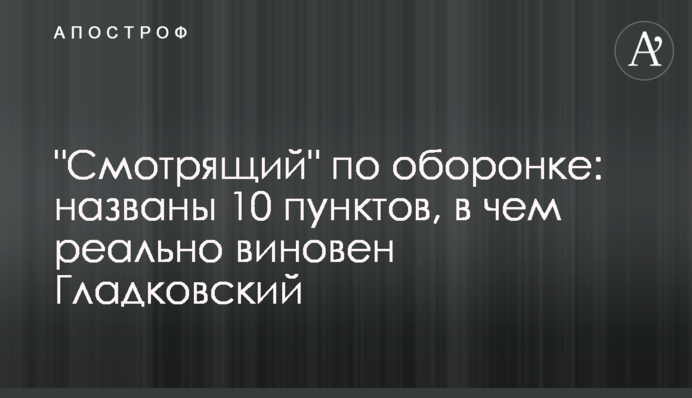 АПОСТРОФ

A'

"Смотрящий" по оборонке: названы 10 пунктов, в чем реально виновен Гладковский